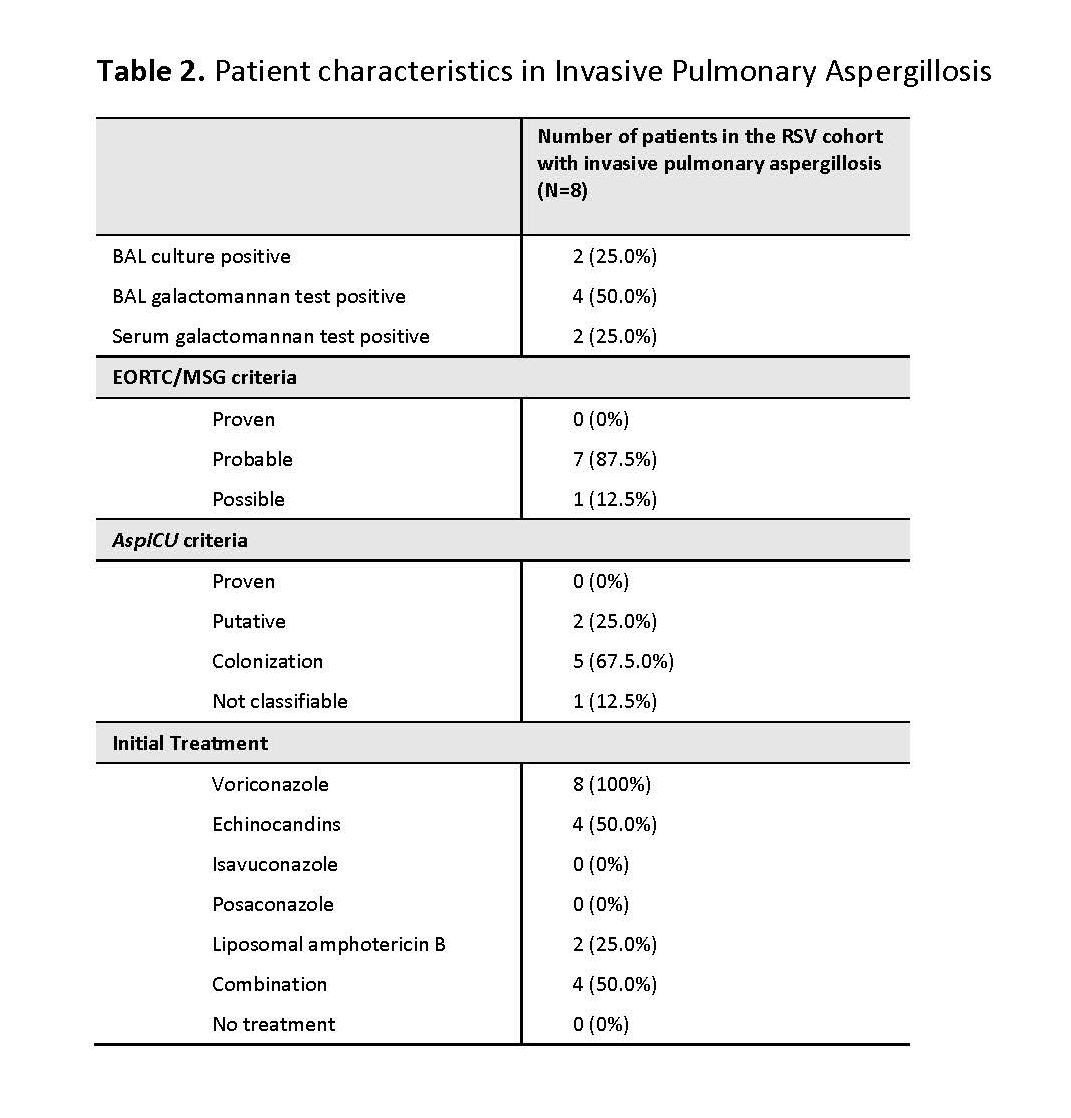 **Table 2.** Patient characteristics in Invasive Pulmonary Aspergillosis

| | Number of patients in the RSV cohort with invasive pulmonary aspergillosis (N=8) |
|---|---|
| BAL culture positive | 2 (25.0%) |
| BAL galactomannan test positive | 4 (50.0%) |
| Serum galactomannan test positive | 2 (25.0%) |
| **EORTC/MSG criteria** | |
| Proven | 0 (0%) |
| Probable | 7 (87.5%) |
| Possible | 1 (12.5%) |
| ***AspICU* criteria** | |
| Proven | 0 (0%) |
| Putative | 2 (25.0%) |
| Colonization | 5 (67.5.0%) |
| Not classifiable | 1 (12.5%) |
| **Initial Treatment** | |
| Voriconazole | 8 (100%) |
| Echinocandins | 4 (50.0%) |
| Isavuconazole | 0 (0%) |
| Posaconazole | 0 (0%) |
| Liposomal amphotericin B | 2 (25.0%) |
| Combination | 4 (50.0%) |
| No treatment | 0 (0%) |